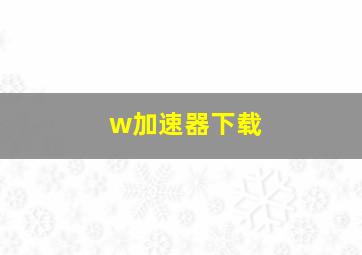 w加速器下载